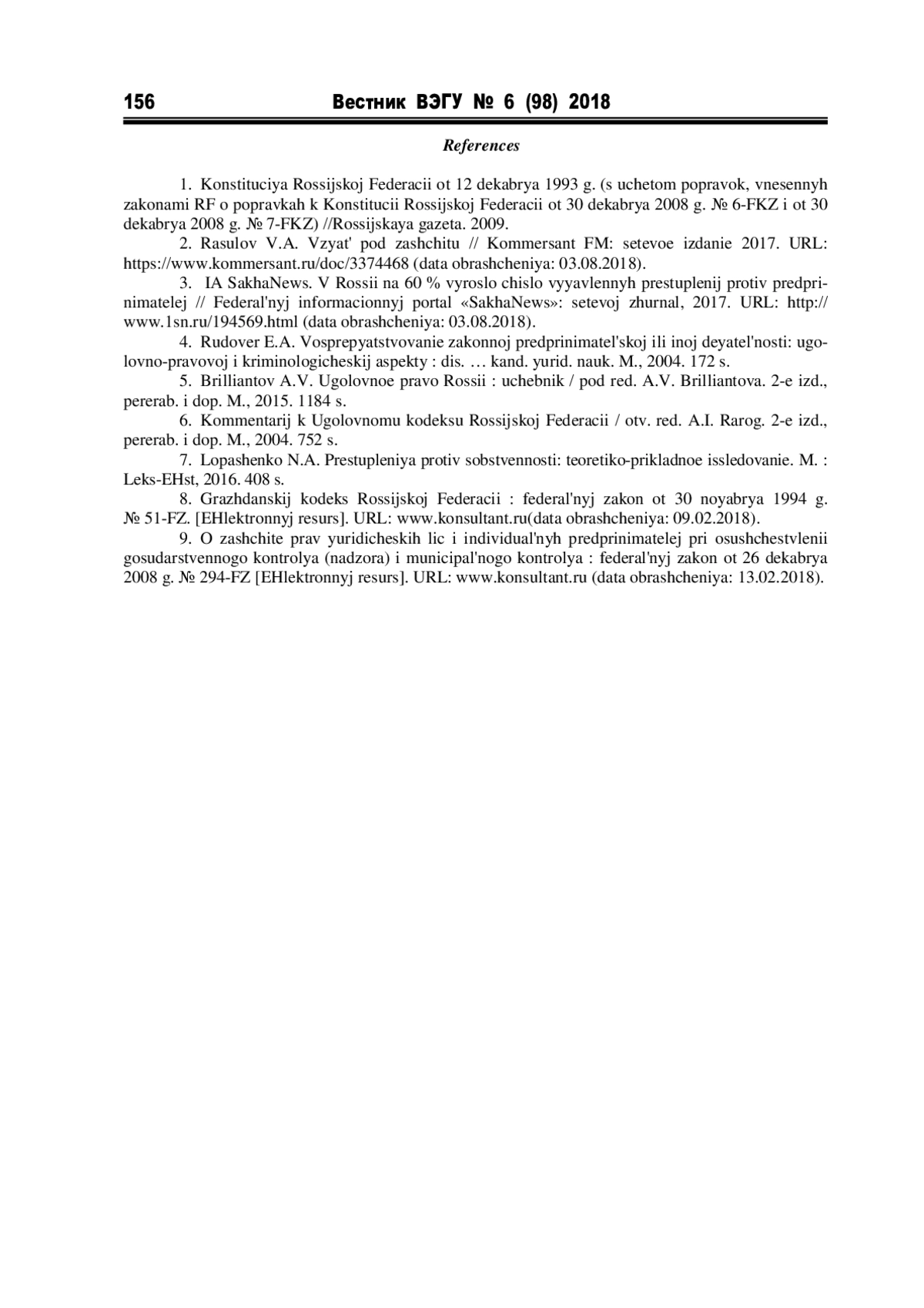 156 Вестник ВЭГУ № 6 (98) 2018

References

1. Konstituciya Rossijskoj Federacii ot 12 dekabrya 1993 g. (s uchetom popravok, vnesennyh zakonami RF o popravkah k Konstitucii Rossijskoj Federacii ot 30 dekabrya 2008 g. № 6-FKZ i ot 30 dekabrya 2008 g. № 7-FKZ) //Rossijskaya gazeta. 2009.

2. Rasulov V.A. Vzyat' pod zashchitu // Kommersant FM: setevoe izdanie 2017. URL: https://www.kommersant.ru/doc/3374468 (data obrashcheniya: 03.08.2018).

3. IA SakhaNews. V Rossii na 60 % vyroslo chislo vyyavlennyh prestuplenij protiv predprinimatelej // Federal'nyj informacionnyj portal «SakhaNews»: setevoj zhurnal, 2017. URL: http://www.1sn.ru/194569.html (data obrashcheniya: 03.08.2018).

4. Rudover E.A. Vosprepyatstvovanie zakonnoj predprinimatel'skoj ili inoj deyatel'nosti: ugolovno-pravovoj i kriminologicheskij aspekty : dis. … kand. yurid. nauk. M., 2004. 172 s.

5. Brilliantov A.V. Ugolovnoe pravo Rossii : uchebnik / pod red. A.V. Brilliantova. 2-e izd., pererab. i dop. M., 2015. 1184 s.

6. Kommentarij k Ugolovnomu kodeksu Rossijskoj Federacii / otv. red. A.I. Rarog. 2-e izd., pererab. i dop. M., 2004. 752 s.

7. Lopashenko N.A. Prestupleniya protiv sobstvennosti: teoretiko-prikladnoe issledovanie. M. : Leks-EHst, 2016. 408 s.

8. Grazhdanskij kodeks Rossijskoj Federacii : federal'nyj zakon ot 30 noyabrya 1994 g. № 51-FZ. [EHlektronnyj resurs]. URL: www.konsultant.ru(data obrashcheniya: 09.02.2018).

9. O zashchite prav yuridicheskih lic i individual'nyh predprinimatelej pri osushchestvlenii gosudarstvennogo kontrolya (nadzora) i municipal'nogo kontrolya : federal'nyj zakon ot 26 dekabrya 2008 g. № 294-FZ [EHlektronnyj resurs]. URL: www.konsultant.ru (data obrashcheniya: 13.02.2018).